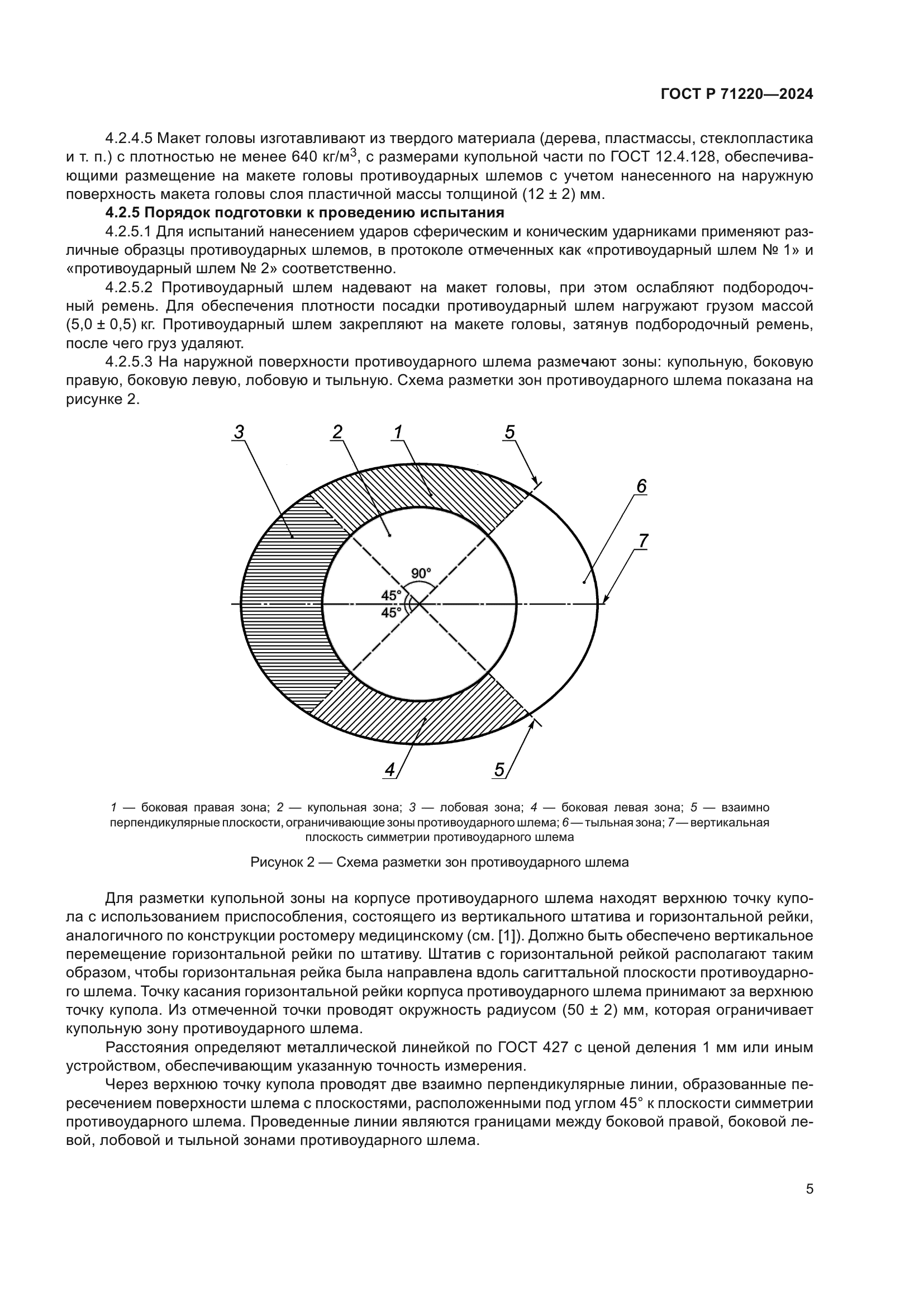 ГОСТ Р 71220—2024

4.2.4.5 Макет головы изготавливают из твердого материала (дерева, пластмассы, стеклопластика и т. п.) с плотностью не менее 640 кг/м$^3$, с размерами купольной части по ГОСТ 12.4.128, обеспечивающими размещение на макете головы противоударных шлемов с учетом нанесенного на наружную поверхность макета головы слоя пластичной массы толщиной (12 ± 2) мм.

4.2.5 Порядок подготовки к проведению испытания

4.2.5.1 Для испытаний нанесением ударов сферическим и коническим ударниками применяют различные образцы противоударных шлемов, в протоколе отмеченных как «противоударный шлем № 1» и «противоударный шлем № 2» соответственно.

4.2.5.2 Противоударный шлем надевают на макет головы, при этом ослабляют подбородочный ремень. Для обеспечения плотности посадки противоударный шлем нагружают грузом массой (5,0 ± 0,5) кг. Противоударный шлем закрепляют на макете головы, затянув подбородочный ремень, после чего груз удаляют.

4.2.5.3 На наружной поверхности противоударного шлема размечают зоны: купольную, боковую правую, боковую левую, лобовую и тыльную. Схема разметки зон противоударного шлема показана на рисунке 2.

3 2 1 5 6 7 90° 45° 45° 4 5

1 — боковая правая зона; 2 — купольная зона; 3 — лобовая зона; 4 — боковая левая зона; 5 — взаимно перпендикулярные плоскости, ограничивающие зоны противоударного шлема; 6 — тыльная зона; 7 — вертикальная плоскость симметрии противоударного шлема

Рисунок 2 — Схема разметки зон противоударного шлема

Для разметки купольной зоны на корпусе противоударного шлема находят верхнюю точку купола с использованием приспособления, состоящего из вертикального штатива и горизонтальной рейки, аналогичного по конструкции ростомеру медицинскому (см. [1]). Должно быть обеспечено вертикальное перемещение горизонтальной рейки по штативу. Штатив с горизонтальной рейкой располагают таким образом, чтобы горизонтальная рейка была направлена вдоль сагиттальной плоскости противоударного шлема. Точку касания горизонтальной рейки корпуса противоударного шлема принимают за верхнюю точку купола. Из отмеченной точки проводят окружность радиусом (50 ± 2) мм, которая ограничивает купольную зону противоударного шлема.

Расстояния определяют металлической линейкой по ГОСТ 427 с ценой деления 1 мм или иным устройством, обеспечивающим указанную точность измерения.

Через верхнюю точку купола проводят две взаимно перпендикулярные линии, образованные пересечением поверхности шлема с плоскостями, расположенными под углом 45° к плоскости симметрии противоударного шлема. Проведенные линии являются границами между боковой правой, боковой левой, лобовой и тыльной зонами противоударного шлема.

5